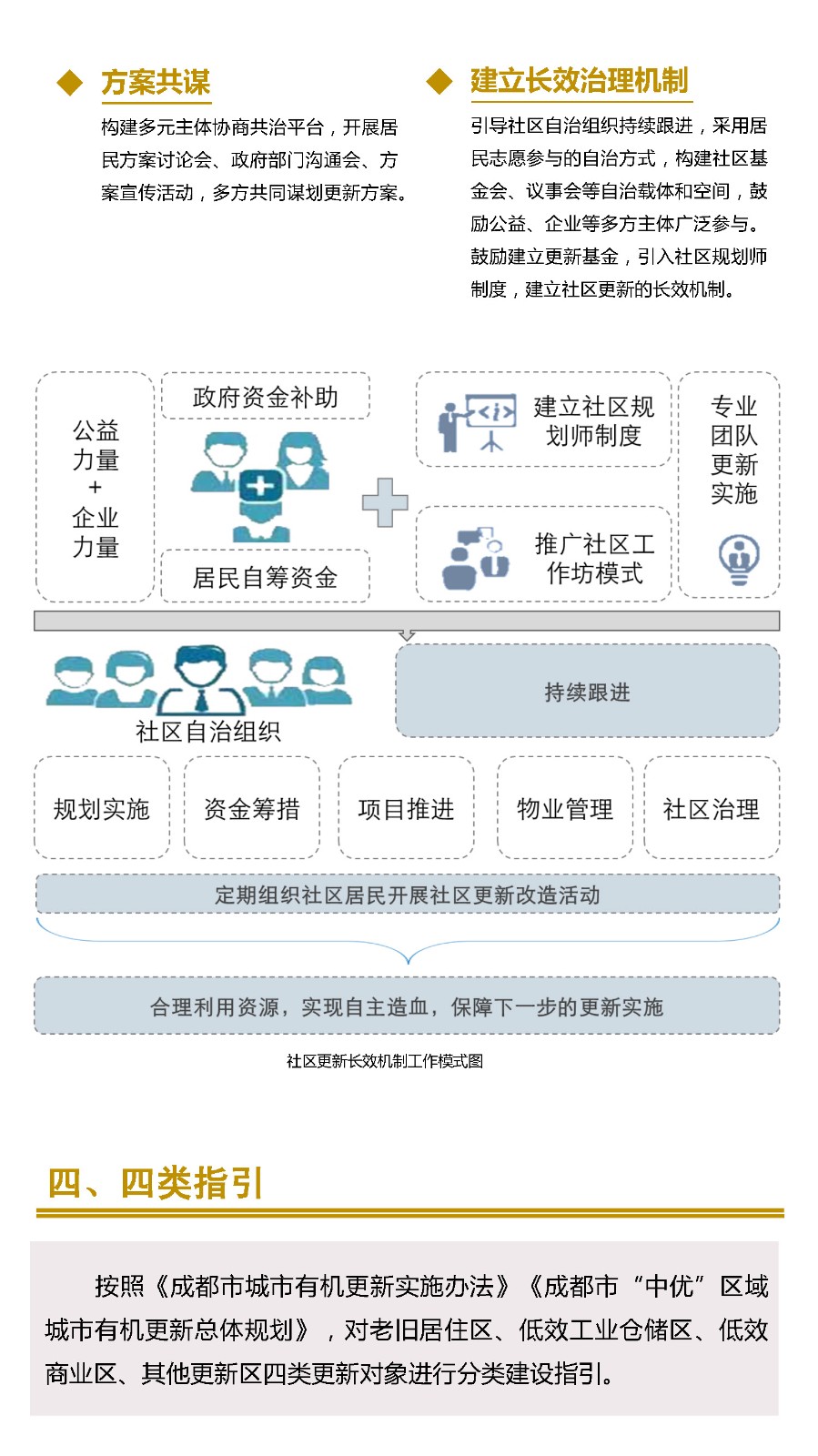 ◆ 方案共谋

构建多元主体协商共治平台，开展居民方案讨论会、政府部门沟通会、方案宣传活动，多方共同谋划更新方案。

◆ 建立长效治理机制

引导社区自治组织持续跟进，采用居民志愿参与的自治方式，构建社区基金会、议事会等自治载体和空间，鼓励公益、企业等多方主体广泛参与。鼓励建立更新基金，引入社区规划师制度，建立社区更新的长效机制。

公益力量 + 企业力量

政府资金补助

居民自筹资金

建立社区规划师制度

推广社区工作坊模式

专业团队更新实施

社区自治组织

持续跟进

规划实施

资金筹措

项目推进

物业管理

社区治理

定期组织社区居民开展社区更新改造活动

合理利用资源，实现自主造血，保障下一步的更新实施

社区更新长效机制工作模式图

四、四类指引

按照《成都市城市有机更新实施办法》《成都市“中优”区域城市有机更新总体规划》，对老旧居住区、低效工业仓储区、低效商业区、其他更新区四类更新对象进行分类建设指引。